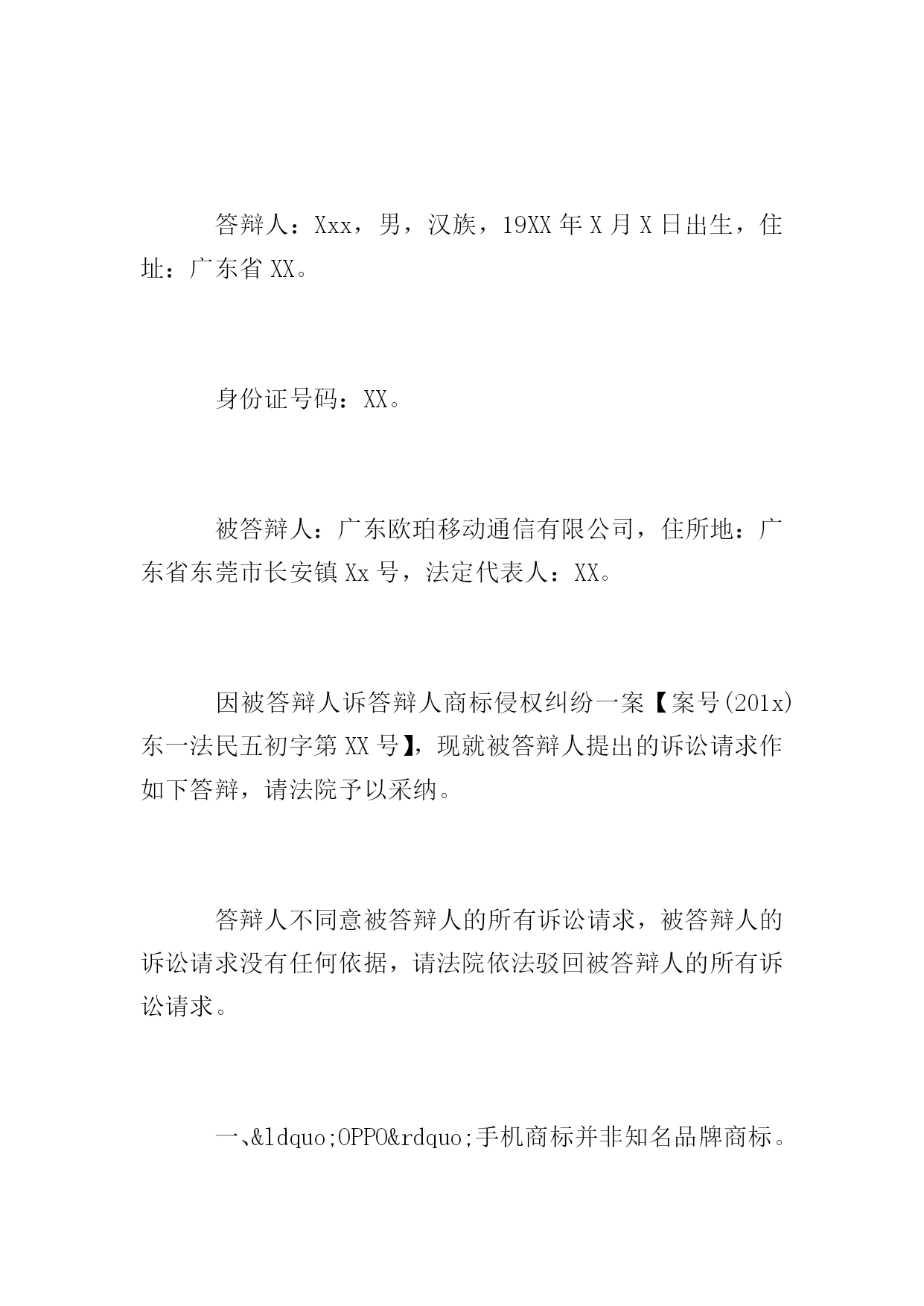 答辩人：Xxx，男，汉族，19XX 年 X 月 X 日出生，住址：广东省 XX。

身份证号码：XX。

被答辩人：广东欧珀移动通信有限公司，住所地：广东省东莞市长安镇 Xx 号，法定代表人：XX。

因被答辩人诉答辩人商标侵权纠纷一案【案号(201x)东一法民五初字第 XX 号】，现就被答辩人提出的诉讼请求作如下答辩，请法院予以采纳。

答辩人不同意被答辩人的所有诉讼请求，被答辩人的诉讼请求没有任何依据，请法院依法驳回被答辩人的所有诉讼请求。

一、&ldquo;OPPO&rdquo;手机商标并非知名品牌商标。